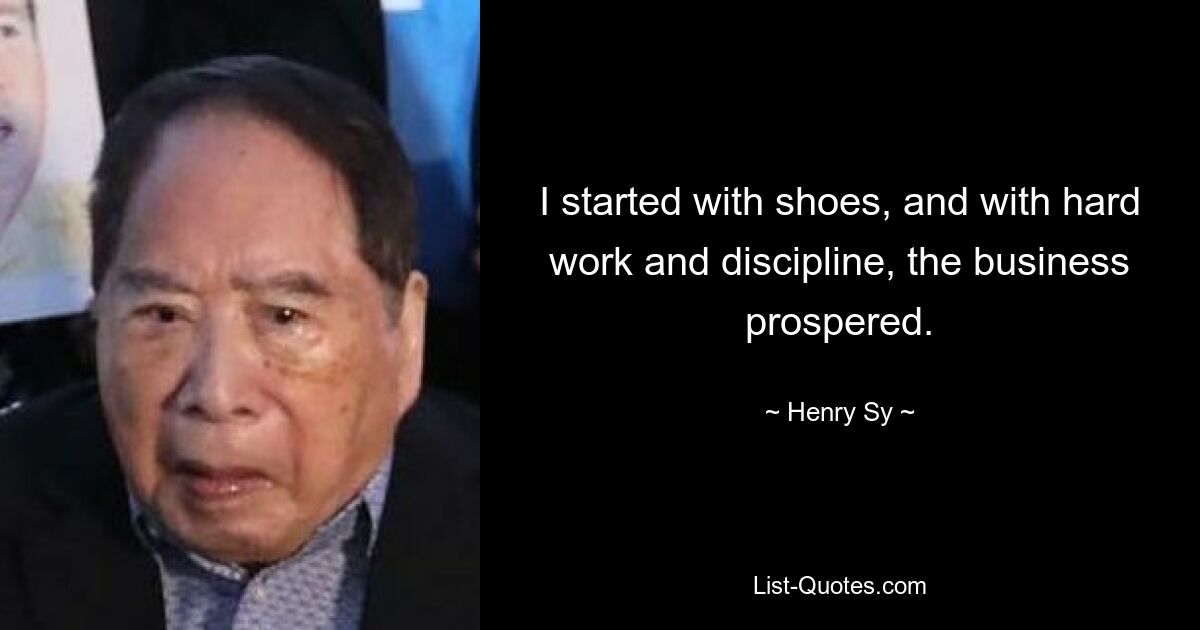 I started with shoes, and with hard work and discipline, the business prospered.

~ Henry Sy ~

List-Quotes.com